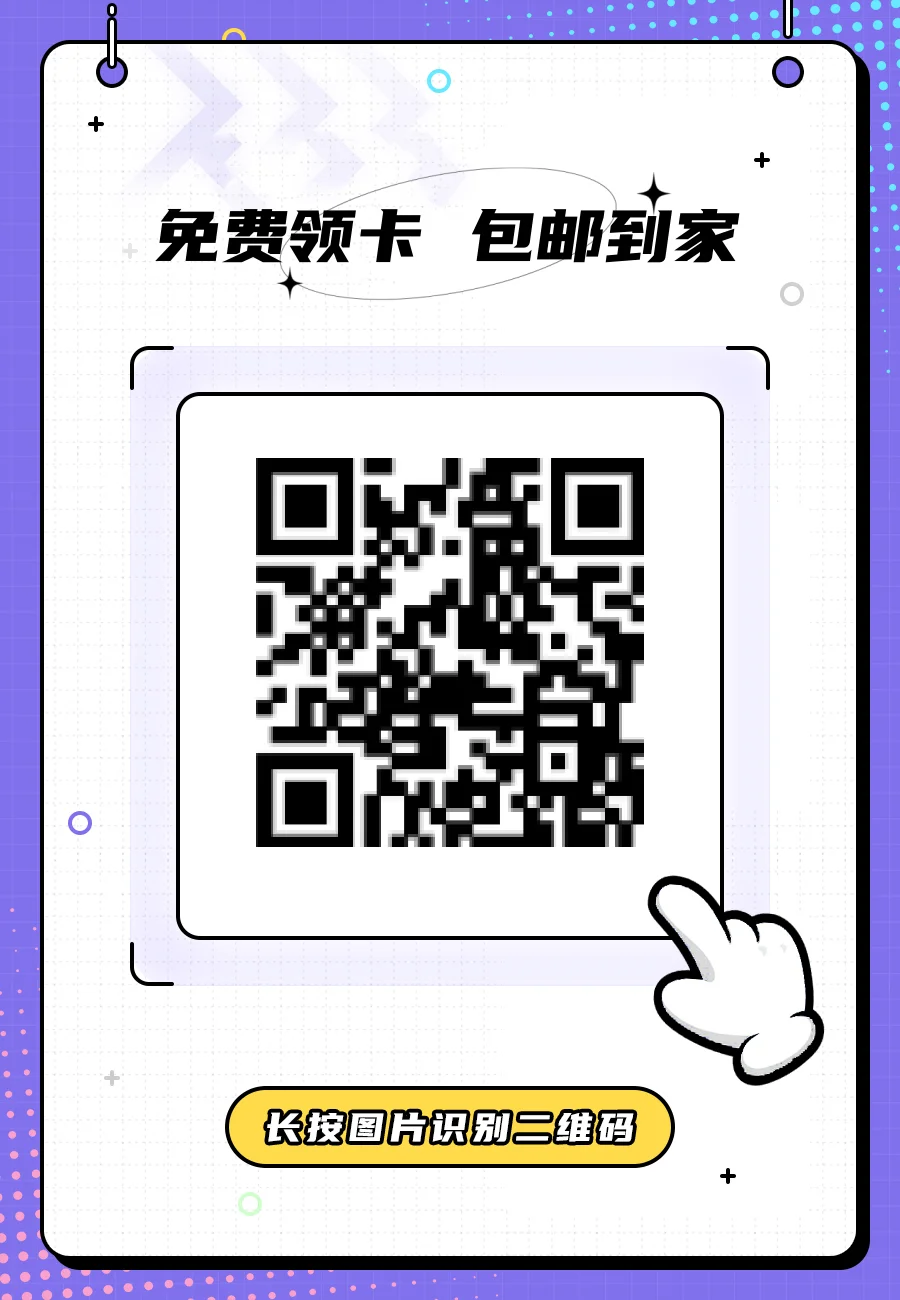 免费领卡 包邮到家

长按图片识别二维码